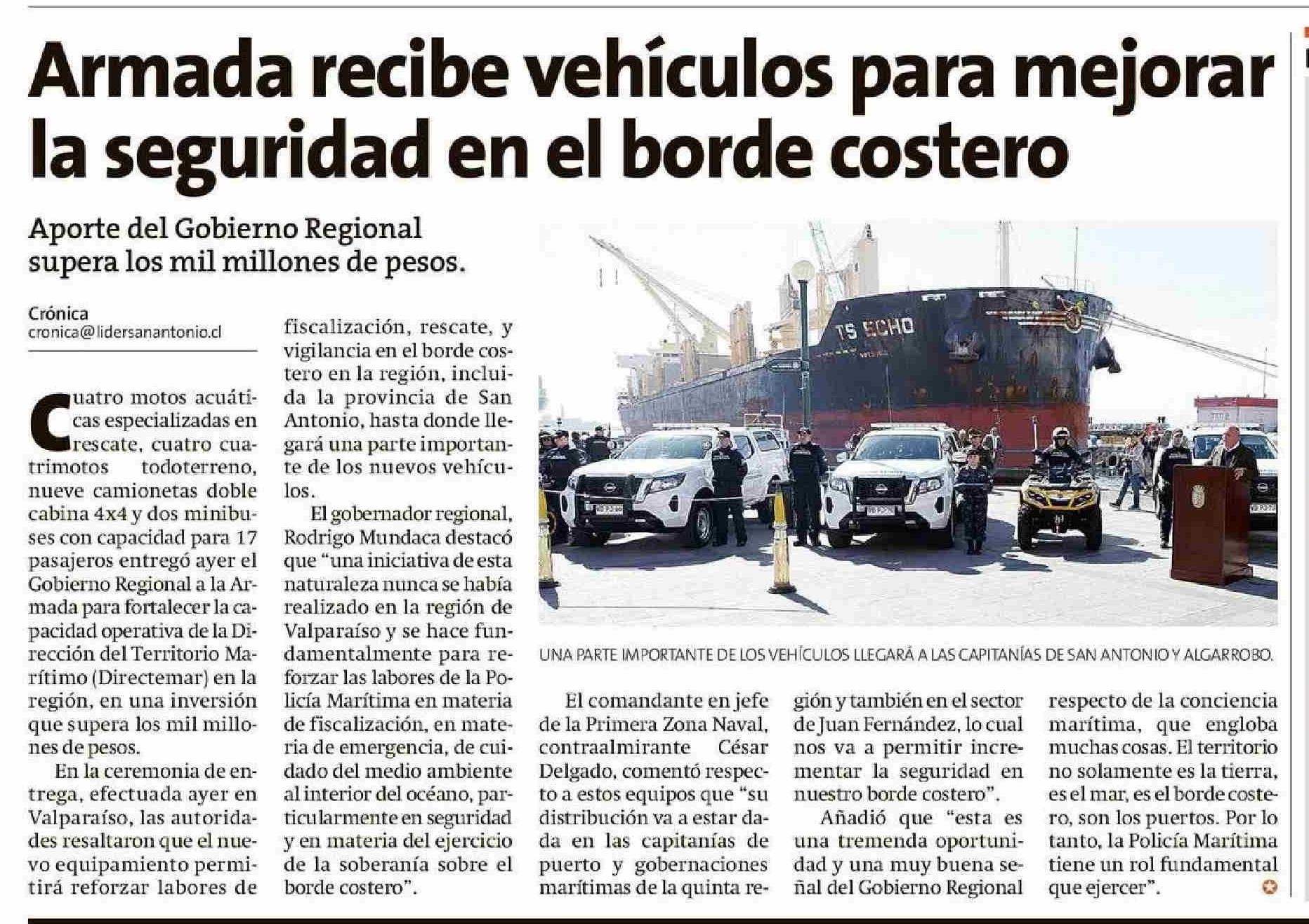 Armada recibe vehículos para mejorar la seguridad en el borde costero

Aporte del Gobierno Regional supera los mil millones de pesos.

Crónica
cronica@lidersanantonio.cl

Cuatro motos acuáticas especializadas en rescate, cuatro cuatrimotos todoterreno, nueve camionetas doble cabina 4x4 y dos minibuses con capacidad para 17 pasajeros entregó ayer el Gobierno Regional a la Armada para fortalecer la capacidad operativa de la Dirección del Territorio Marítimo (Directemar) en la región, en una inversión que supera los mil millones de pesos.

En la ceremonia de entrega, efectuada ayer en Valparaíso, las autoridades resaltaron que el nuevo equipamiento permitirá reforzar labores de fiscalización, rescate, y vigilancia en el borde costero en la región, incluida la provincia de San Antonio, hasta donde llegará una parte importante de los nuevos vehículos.

El gobernador regional, Rodrigo Mundaca destacó que "una iniciativa de esta naturaleza nunca se había realizado en la región de Valparaíso y se hace fundamentalmente para reforzar las labores de la Policía Marítima en materia de fiscalización, en materia de emergencia, de cuidado del medio ambiente al interior del océano, particularmente en seguridad y en materia del ejercicio de la soberanía sobre el borde costero".

TS ECHO

UNA PARTE IMPORTANTE DE LOS VEHÍCULOS LLEGARÁ A LAS CAPITANÍAS DE SAN ANTONIO Y ALGARROBO.

El comandante en jefe de la Primera Zona Naval, contraalmirante César Delgado, comentó respecto a estos equipos que "su distribución va a estar dada en las capitanías de puerto y gobernaciones marítimas de la quinta región y también en el sector de Juan Fernández, lo cual nos va a permitir incrementar la seguridad en nuestro borde costero".

Añadió que "esta es una tremenda oportunidad y una muy buena señal del Gobierno Regional respecto de la conciencia marítima, que engloba muchas cosas. El territorio no solamente es la tierra, es el mar, es el borde costero, son los puertos. Por lo tanto, la Policía Marítima tiene un rol fundamental que ejercer".